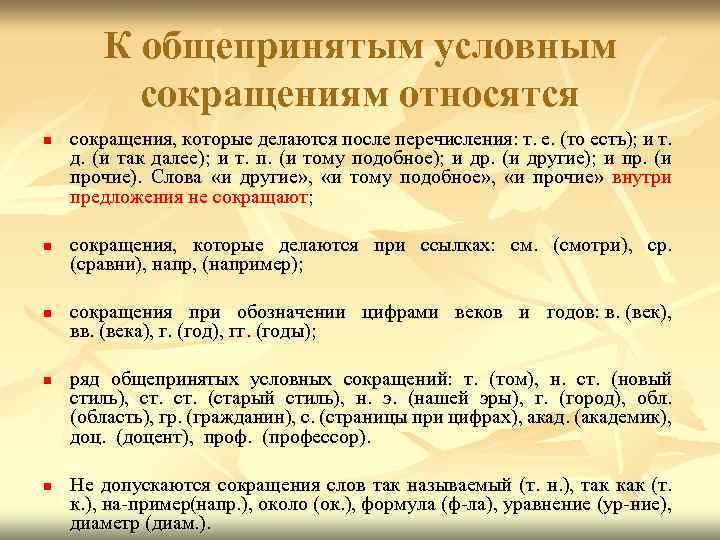 К общепринятым условным сокращениям относятся

сокращения, которые делаются после перечисления: т. е. (то есть); и т. д. (и так далее); и т. п. (и тому подобное); и др. (и другие); и пр. (и прочие). Слова «и другие», «и тому подобное», «и прочие» внутри предложения не сокращают;

сокращения, которые делаются при ссылках: см. (смотри), ср. (сравни), напр, (например);

сокращения при обозначении цифрами веков и годов: в. (век), вв. (века), г. (год), гг. (годы);

ряд общепринятых условных сокращений: т. (том), н. ст. (новый стиль), ст. ст. (старый стиль), н. э. (нашей эры), г. (город), обл. (область), гр. (гражданин), с. (страницы при цифрах), акад. (академик), доц. (доцент), проф. (профессор).

Не допускаются сокращения слов так называемый (т. н.), так как (т. к.), на-пример(напр.), около (ок.), формула (ф-ла), уравнение (ур-ние), диаметр (диам.).